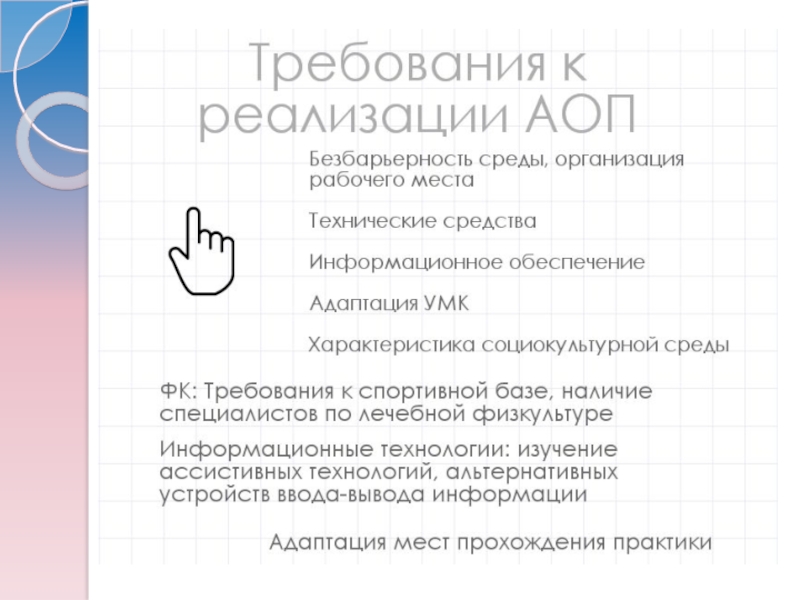 Требования к реализации АОП

Безбарьерность среды, организация рабочего места

Технические средства

Информационное обеспечение

Адаптация УМК

Характеристика социокультурной среды

ФК: Требования к спортивной базе, наличие специалистов по лечебной физкультуре

Информационные технологии: изучение ассистивных технологий, альтернативных устройств ввода-вывода информации

Адаптация мест прохождения практики